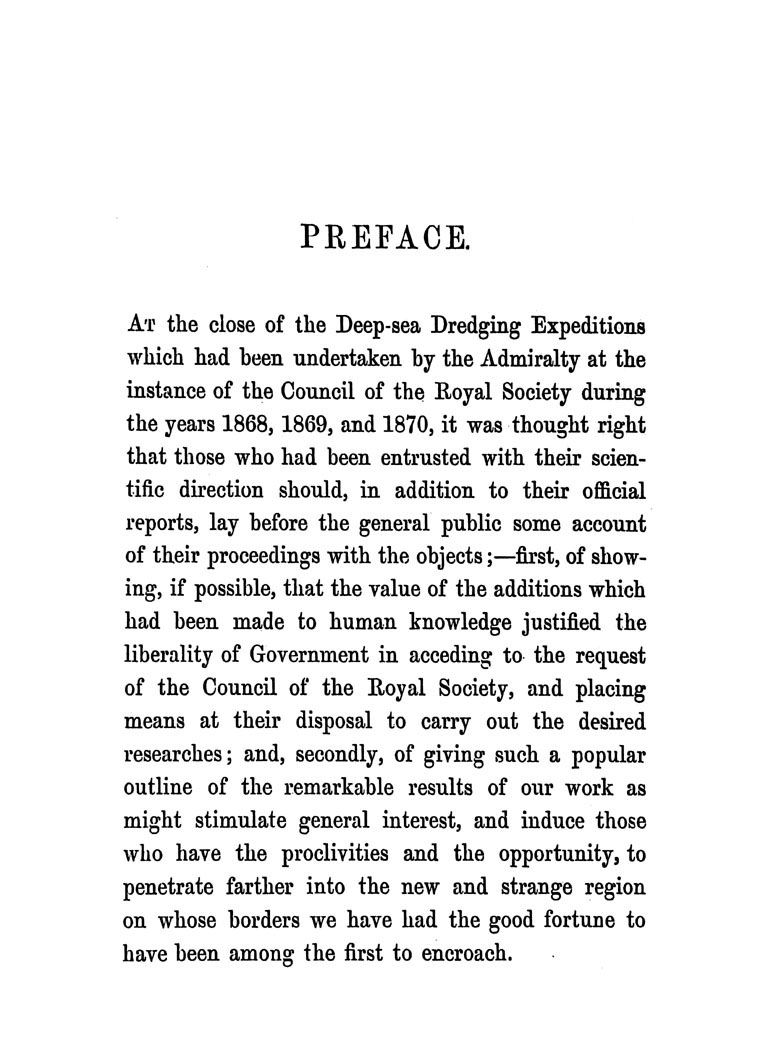 PREFACE.

At the close of the Deep-sea Dredging Expeditions which had been undertaken by the Admiralty at the instance of the Council of the Royal Society during the years 1868, 1869, and 1870, it was thought right that those who had been entrusted with their scientific direction should, in addition to their official reports, lay before the general public some account of their proceedings with the objects;—first, of showing, if possible, that the value of the additions which had been made to human knowledge justified the liberality of Government in acceding to the request of the Council of the Royal Society, and placing means at their disposal to carry out the desired researches; and, secondly, of giving such a popular outline of the remarkable results of our work as might stimulate general interest, and induce those who have the proclivities and the opportunity, to penetrate farther into the new and strange region on whose borders we have had the good fortune to have been among the first to encroach.